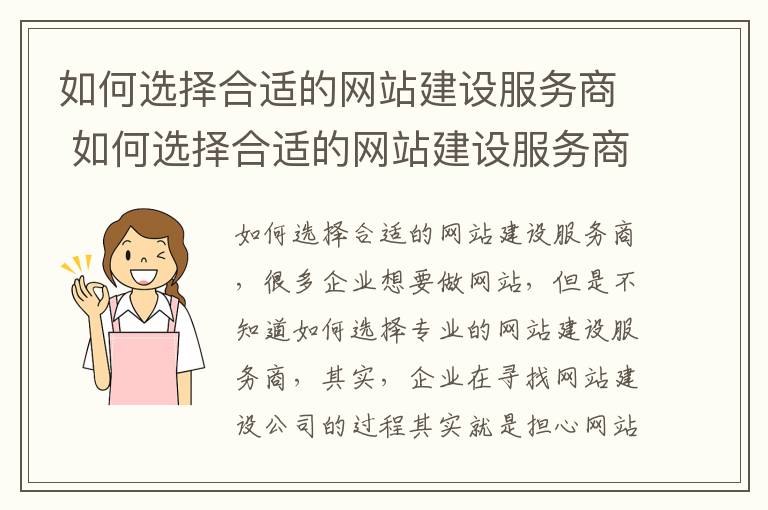 如何选择合适的网站建设服务商
如何选择合适的网站建设服务商

如何选择合适的网站建设服务商，很多企业想要做网站，但是不知道如何选择专业的网站建设服务商，其实，企业在寻找网站建设公司的过程其实就是担心网站